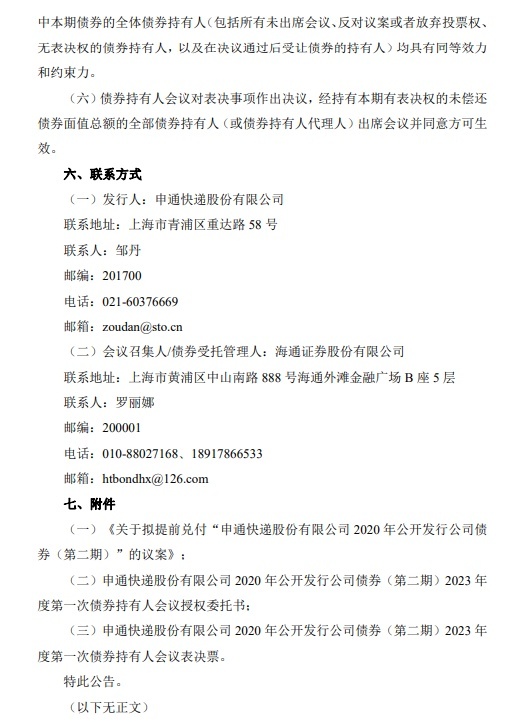 中本期债券的全体债券持有人（包括所有未出席会议、反对议案或者放弃投票权、无表决权的债券持有人，以及在决议通过后受让债券的持有人）均具有同等效力和约束力。

（六）债券持有人会议对表决事项作出决议，经持有本期有表决权的未偿还债券面值总额的全部债券持有人（或债券持有人代理人）出席会议并同意方可生效。

六、联系方式

（一）发行人：申通快递股份有限公司

联系地址：上海市青浦区重达路 58 号

联系人：邹丹

邮编：201700

电话：021-60376669

邮箱：zoudan@sto.cn

（二）会议召集人/债券受托管理人：海通证券股份有限公司

联系地址：上海市黄浦区中山南路 888 号海通外滩金融广场 B 座 5 层

联系人：罗丽娜

邮编：200001

电话：010-88027168、18917866533

邮箱：htbondhx@126.com

七、附件

（一）《关于拟提前兑付“申通快递股份有限公司 2020 年公开发行公司债券（第二期）”的议案》；

（二）申通快递股份有限公司 2020 年公开发行公司债券（第二期）2023 年度第一次债券持有人会议授权委托书；

（三）申通快递股份有限公司 2020 年公开发行公司债券（第二期）2023 年度第一次债券持有人会议表决票。

特此公告。

（以下无正文）